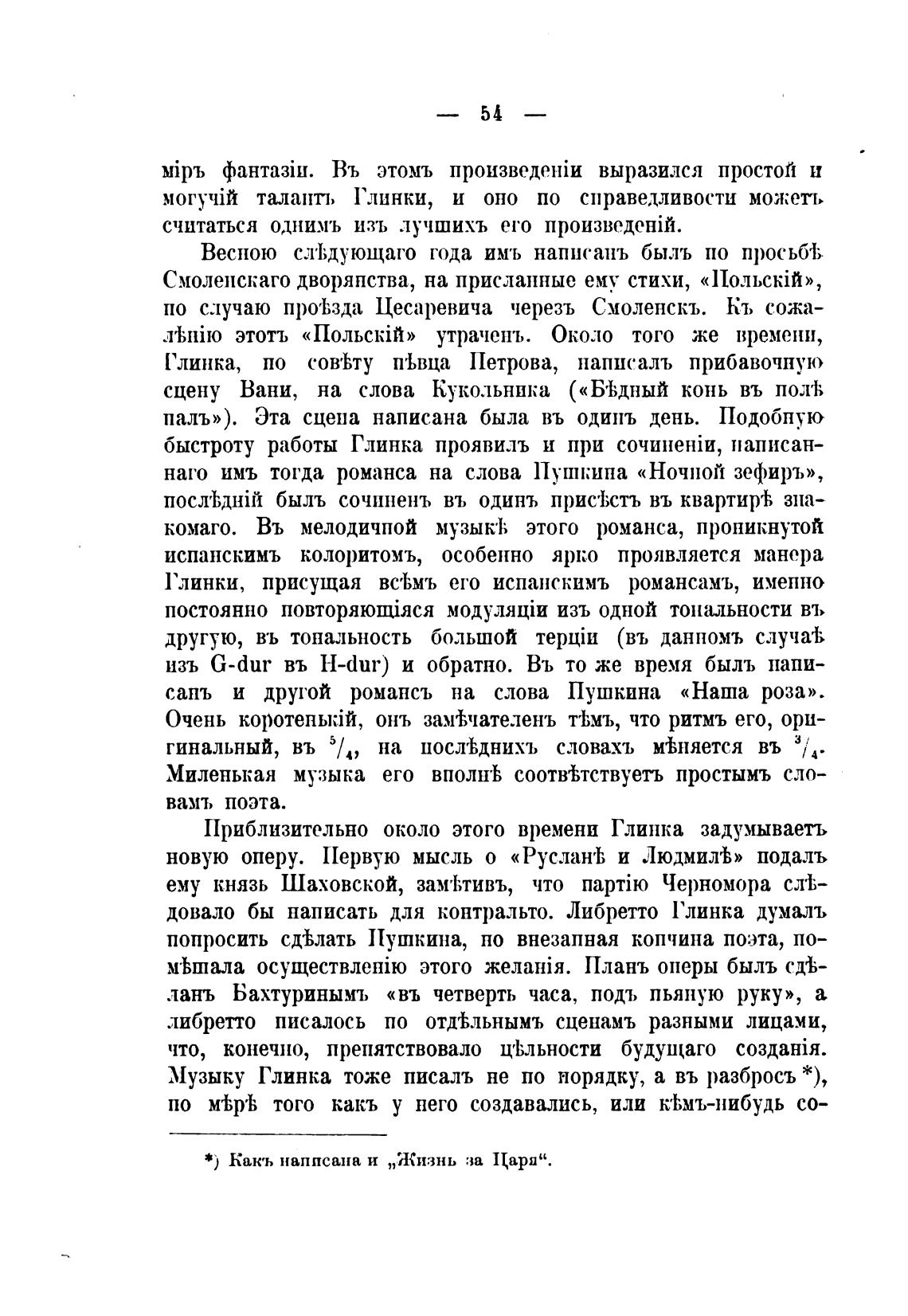 — 54 —

міръ фантазіи. Въ этомъ произведеніи выразился простой и могучій талантъ Глинки, и оно по справедливости можетъ считаться однимъ изъ лучшихъ его произведеній.

Весною слѣдующаго года имъ написанъ былъ по просьбѣ Смоленскаго дворянства, на присланные ему стихи, «Польскій», по случаю проѣзда Цесаревича черезъ Смоленскъ. Къ сожалѣнію этотъ «Польскій» утраченъ. Около того же времени, Глинка, по совѣту пѣвца Петрова, написалъ прибавочную сцену Вани, на слова Кукольника («Бѣдный конь въ полѣ палъ»). Эта сцена написана была въ одинъ день. Подобную быстроту работы Глинка проявилъ и при сочиненіи, написаннаго имъ тогда романса на слова Пушкина «Ночной зефиръ», послѣдній былъ сочиненъ въ одинъ присѣстъ въ квартирѣ знакомаго. Въ мелодичной музыкѣ этого романса, проникнутой испанскимъ колоритомъ, особенно ярко проявляется манера Глинки, присущая всѣмъ его испанскимъ романсамъ, именно постоянно повторяющіяся модуляціи изъ одной тональности въ другую, въ тональность большой терціи (въ данномъ случаѣ изъ G-dur въ H-dur) и обратно. Въ то же время былъ написанъ и другой романсъ на слова Пушкина «Наша роза». Очень коротенькій, онъ замѣчателенъ тѣмъ, что ритмъ его, оригинальный, въ $^5/_4$, на послѣднихъ словахъ мѣняется въ $^3/_4$. Миленькая музыка его вполнѣ соотвѣтствуетъ простымъ словамъ поэта.

Приблизительно около этого времени Глинка задумываетъ новую оперу. Первую мысль о «Русланѣ и Людмилѣ» подалъ ему князь Шаховской, замѣтивъ, что партію Черномора слѣдовало бы написать для контральто. Либретто Глинка думалъ попросить сдѣлать Пушкина, но внезапная кончина поэта, помѣшала осуществленію этого желанія. Планъ оперы былъ сдѣланъ Бахтуринымъ «въ четверть часа, подъ пьяную руку», а либретто писалось по отдѣльнымъ сценамъ разными лицами, что, конечно, препятствовало цѣльности будущаго созданія. Музыку Глинка тоже писалъ не по порядку, а въ разбросъ *), по мѣрѣ того какъ у него создавались, или кѣмъ-нибудь со-

*) Какъ написана и „Жизнь за Царя“.